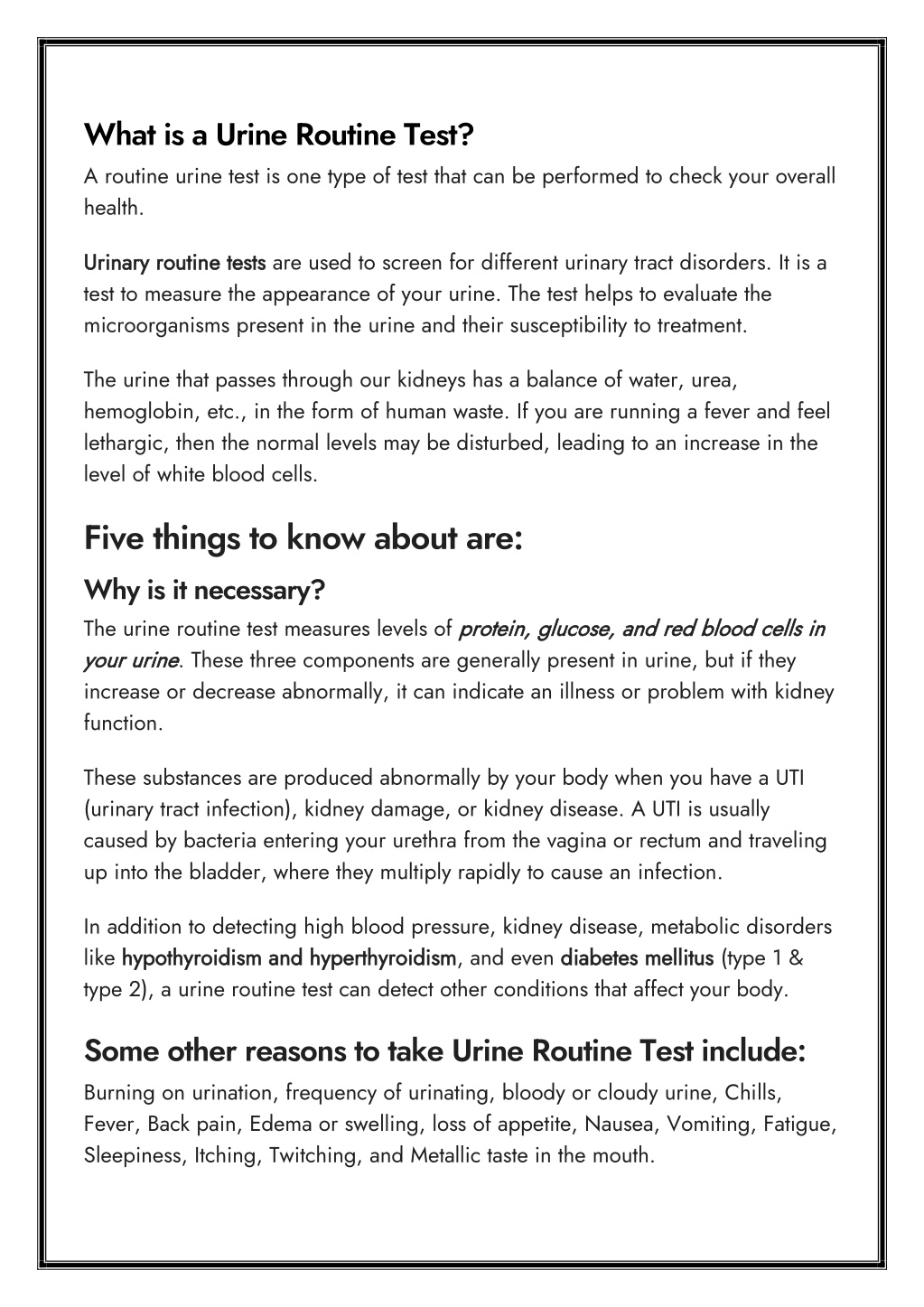 What is a Urine Routine Test?

A routine urine test is one type of test that can be performed to check your overall health.

Urinary routine tests are used to screen for different urinary tract disorders. It is a test to measure the appearance of your urine. The test helps to evaluate the microorganisms present in the urine and their susceptibility to treatment.

The urine that passes through our kidneys has a balance of water, urea, hemoglobin, etc., in the form of human waste. If you are running a fever and feel lethargic, then the normal levels may be disturbed, leading to an increase in the level of white blood cells.

Five things to know about are:

Why is it necessary?

The urine routine test measures levels of protein, glucose, and red blood cells in your urine. These three components are generally present in urine, but if they increase or decrease abnormally, it can indicate an illness or problem with kidney function.

These substances are produced abnormally by your body when you have a UTI (urinary tract infection), kidney damage, or kidney disease. A UTI is usually caused by bacteria entering your urethra from the vagina or rectum and traveling up into the bladder, where they multiply rapidly to cause an infection.

In addition to detecting high blood pressure, kidney disease, metabolic disorders like hypothyroidism and hyperthyroidism, and even diabetes mellitus (type 1 & type 2), a urine routine test can detect other conditions that affect your body.

Some other reasons to take Urine Routine Test include:

Burning on urination, frequency of urinating, bloody or cloudy urine, Chills, Fever, Back pain, Edema or swelling, loss of appetite, Nausea, Vomiting, Fatigue, Sleepiness, Itching, Twitching, and Metallic taste in the mouth.